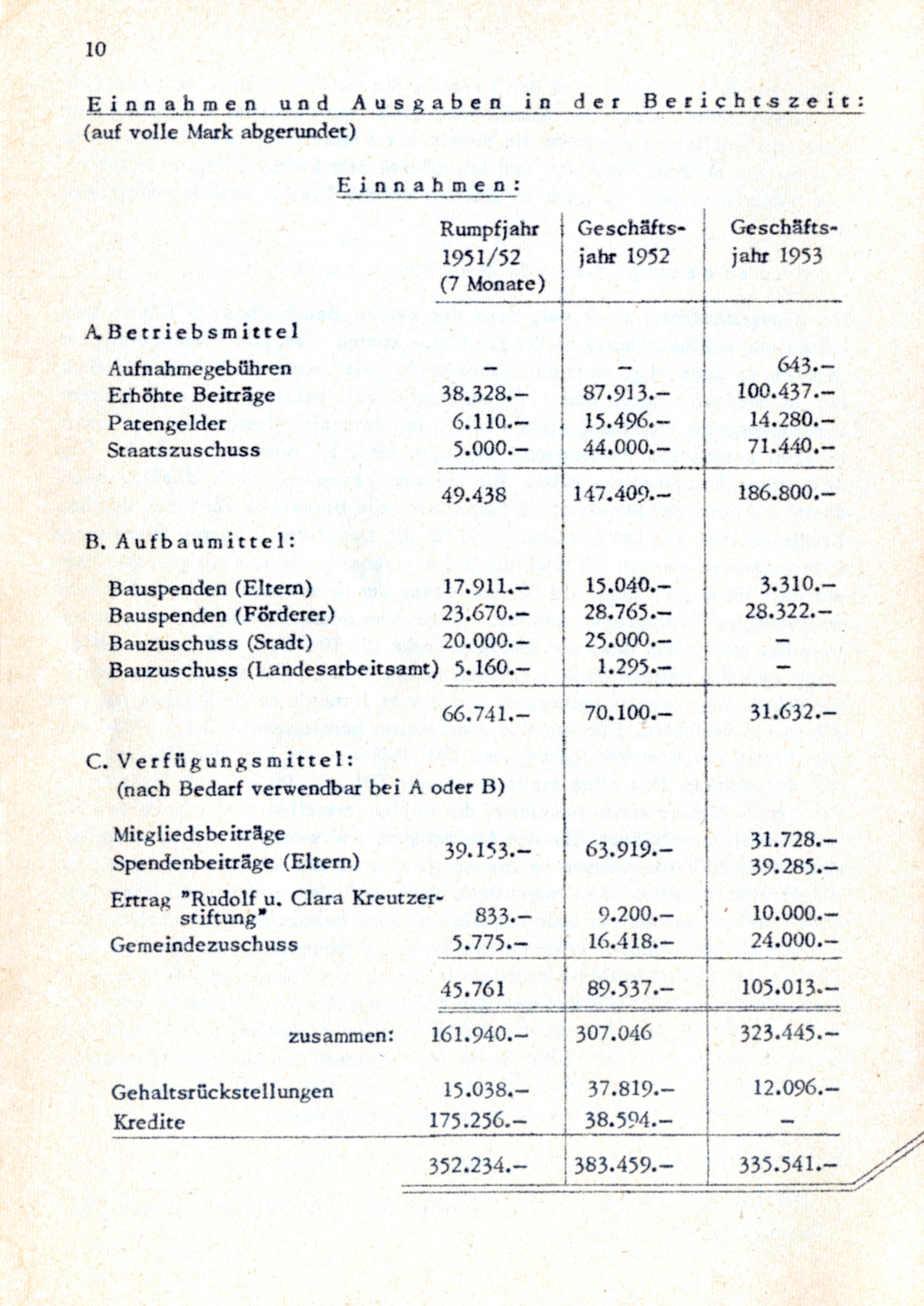 10

Einnahmen und Ausgaben in der Berichtszeit:
(auf volle Mark abgerundet)

Einnahmen:

| | Rumpfjahr 1951/52 (7 Monate) | Geschäftsjahr 1952 | Geschäftsjahr 1953 |
|---|---|---|---|
| A. Betriebsmittel | | | |
| Aufnahmegebühren | – | – | 643.– |
| Erhöhte Beiträge | 38.328.– | 87.913.– | 100.437.– |
| Patengelder | 6.110.– | 15.496.– | 14.280.– |
| Staatszuschuss | 5.000.– | 44.000.– | 71.440.– |
| | 49.438 | 147.409.– | 186.800.– |
| B. Aufbaumittel: | | | |
| Bauspenden (Eltern) | 17.911.– | 15.040.– | 3.310.– |
| Bauspenden (Förderer) | 23.670.– | 28.765.– | 28.322.– |
| Bauzuschuss (Stadt) | 20.000.– | 25.000.– | – |
| Bauzuschuss (Landesarbeitsamt) | 5.160.– | 1.295.– | – |
| | 66.741.– | 70.100.– | 31.632.– |
| C. Verfügungsmittel: (nach Bedarf verwendbar bei A oder B) | | | |
| Mitgliedsbeiträge | 39.153.– | 63.919.– | 31.728.– |
| Spendenbeiträge (Eltern) | | | 39.285.– |
| Ertrag "Rudolf u. Clara Kreutzerstiftung" | 833.– | 9.200.– | 10.000.– |
| Gemeindezuschuss | 5.775.– | 16.418.– | 24.000.– |
| | 45.761 | 89.537.– | 105.013.– |
| zusammen: | 161.940.– | 307.046 | 323.445.– |
| Gehaltsrückstellungen | 15.038.– | 37.819.– | 12.096.– |
| Kredite | 175.256.– | 38.594.– | – |
| | 352.234.– | 383.459.– | 335.541.– |